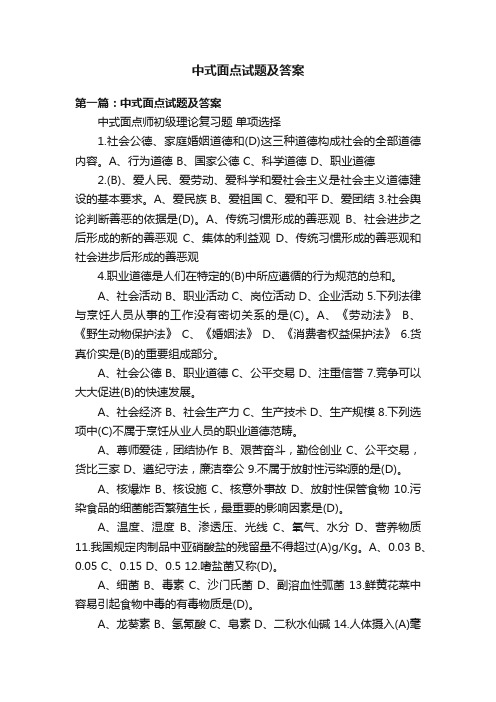 中式面点试题及答案

第一篇：中式面点试题及答案

中式面点师初级理论复习题 单项选择

1.社会公德、家庭婚姻道德和(D)这三种道德构成社会的全部道德内容。A、行为道德 B、国家公德 C、科学道德 D、职业道德

2.(B)、爱人民、爱劳动、爱科学和爱社会主义是社会主义道德建设的基本要求。A、爱民族 B、爱祖国 C、爱和平 D、爱团结 3.社会舆论判断善恶的依据是(D)。A、传统习惯形成的善恶观 B、社会进步之后形成的新的善恶观 C、集体的利益观 D、传统习惯形成的善恶观和社会进步后形成的善恶观

4.职业道德是人们在特定的(B)中所应遵循的行为规范的总和。

A、社会活动 B、职业活动 C、岗位活动 D、企业活动 5.下列法律与烹饪人员从事的工作没有密切关系的是(C)。A、《劳动法》 B、《野生动物保护法》 C、《婚姻法》 D、《消费者权益保护法》 6.货真价实是(B)的重要组成部分。

A、社会公德 B、职业道德 C、公平交易 D、注重信誉 7.竞争可以大大促进(B)的快速发展。

A、社会经济 B、社会生产力 C、生产技术 D、生产规模 8.下列选项中(C)不属于烹饪从业人员的职业道德范畴。

A、尊师爱徒，团结协作 B、艰苦奋斗，勤俭创业 C、公平交易，货比三家 D、遵纪守法，廉洁奉公 9.不属于放射性污染源的是(D)。

A、核爆炸 B、核设施 C、核意外事故 D、放射性保管食物 10.污染食品的细菌能否繁殖生长，最重要的影响因素是(D)。

A、温度、湿度 B、渗透压、光线 C、氧气、水分 D、营养物质 11.我国规定肉制品中亚硝酸盐的残留量不得超过(A)g/Kg。A、0.03 B、0.05 C、0.15 D、0.5 12.嗜盐菌又称(D)。

A、细菌 B、毒素 C、沙门氏菌 D、副溶血性弧菌 13.鲜黄花菜中容易引起食物中毒的有毒物质是(D)。

A、龙葵素 B、氢氰酸 C、皂素 D、二秋水仙碱 14.人体摄入(A)毫